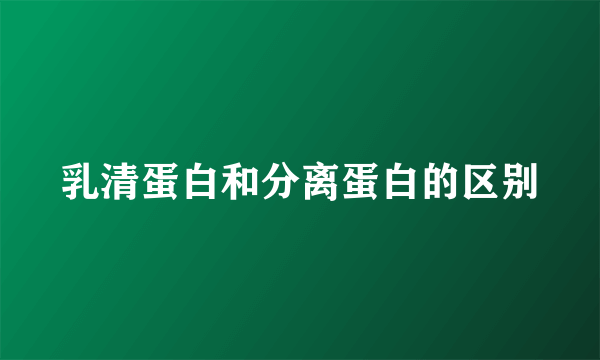 乳清蛋白和分离蛋白的区别